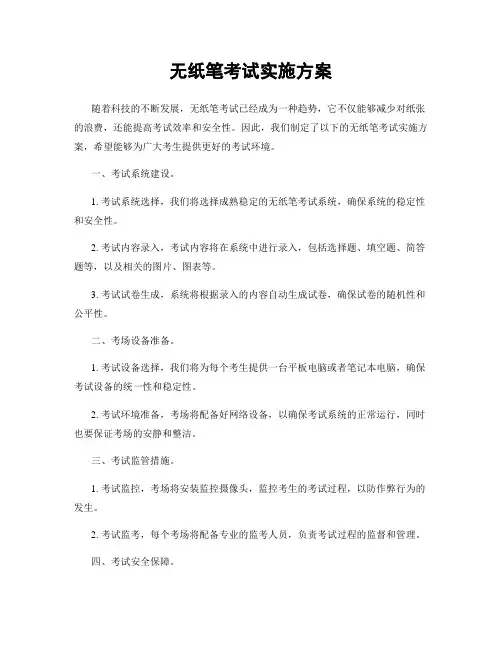 无纸笔考试实施方案

随着科技的不断发展，无纸笔考试已经成为一种趋势，它不仅能够减少对纸张的浪费，还能提高考试效率和安全性。因此，我们制定了以下的无纸笔考试实施方案，希望能够为广大考生提供更好的考试环境。

一、考试系统建设。

1. 考试系统选择，我们将选择成熟稳定的无纸笔考试系统，确保系统的稳定性和安全性。

2. 考试内容录入，考试内容将在系统中进行录入，包括选择题、填空题、简答题等，以及相关的图片、图表等。

3. 考试试卷生成，系统将根据录入的内容自动生成试卷，确保试卷的随机性和公平性。

二、考场设备准备。

1. 考试设备选择，我们将为每个考生提供一台平板电脑或者笔记本电脑，确保考试设备的统一性和稳定性。

2. 考试环境准备，考场将配备好网络设备，以确保考试系统的正常运行，同时也要保证考场的安静和整洁。

三、考试监管措施。

1. 考试监控，考场将安装监控摄像头，监控考生的考试过程，以防作弊行为的发生。

2. 考试监考，每个考场将配备专业的监考人员，负责考试过程的监督和管理。

四、考试安全保障。